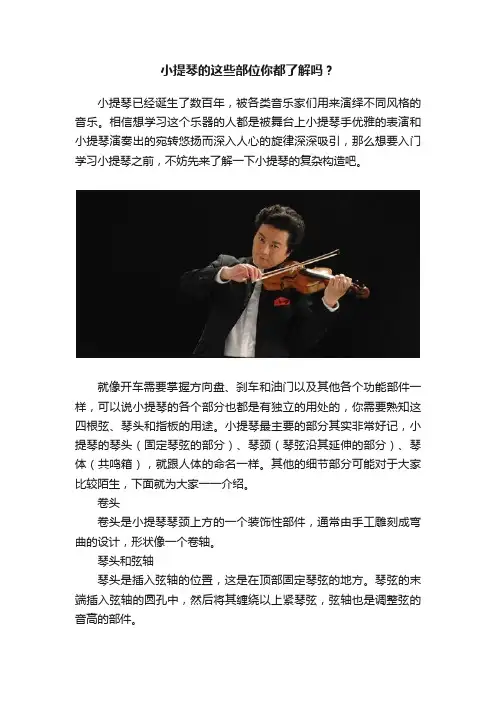 小提琴的这些部位你都了解吗？

小提琴已经诞生了数百年，被各类音乐家们用来演绎不同风格的音乐。相信想学习这个乐器的人都是被舞台上小提琴手优雅的表演和小提琴演奏出的宛转悠扬而深入人心的旋律深深吸引，那么想要入门学习小提琴之前，不妨先来了解一下小提琴的复杂构造吧。

就像开车需要掌握方向盘、刹车和油门以及其他各个功能部件一样，可以说小提琴的各个部分也都是有独立的用处的，你需要熟知这四根弦、琴头和指板的用途。小提琴最主要的部分其实非常好记，小提琴的琴头（固定琴弦的部分）、琴颈（琴弦沿其延伸的部分）、琴体（共鸣箱），就跟人体的命名一样。其他的细节部分可能对于大家比较陌生，下面就为大家一一介绍。

卷头

卷头是小提琴琴颈上方的一个装饰性部件，通常由手工雕刻成弯曲的设计，形状像一个卷轴。

琴头和弦轴

琴头是插入弦轴的位置，这是在顶部固定琴弦的地方。琴弦的末端插入弦轴的圆孔中，然后将其缠绕以上紧琴弦，弦轴也是调整弦的音高的部件。